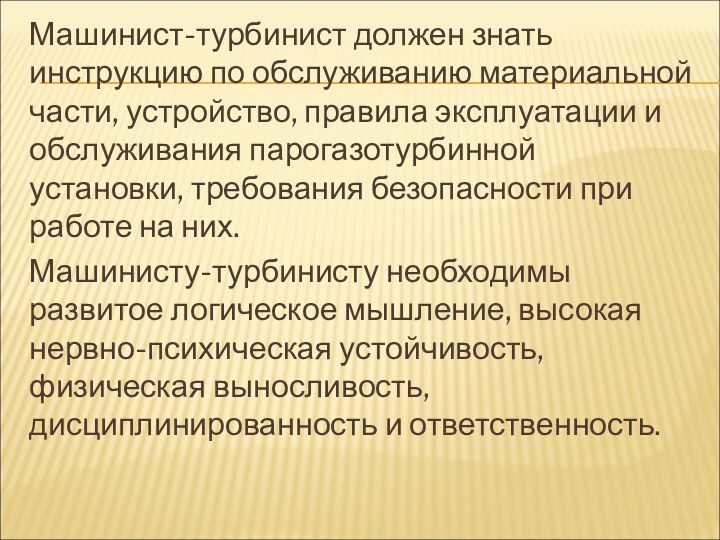 Машинист-турбинист должен знать инструкцию по обслуживанию материальной части, устройство, правила эксплуатации и обслуживания парогазотурбинной установки, требования безопасности при работе на них.

Машинисту-турбинисту необходимы развитое логическое мышление, высокая нервно-психическая устойчивость, физическая выносливость, дисциплинированность и ответственность.